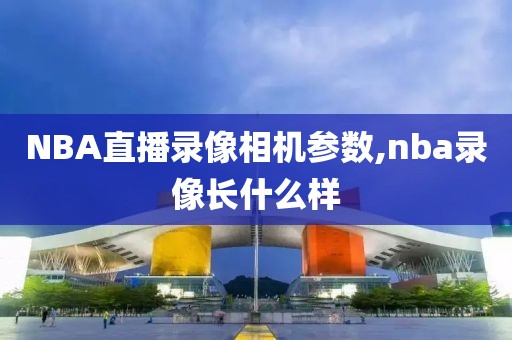 NBA直播录像相机参数,nba录像长什么样